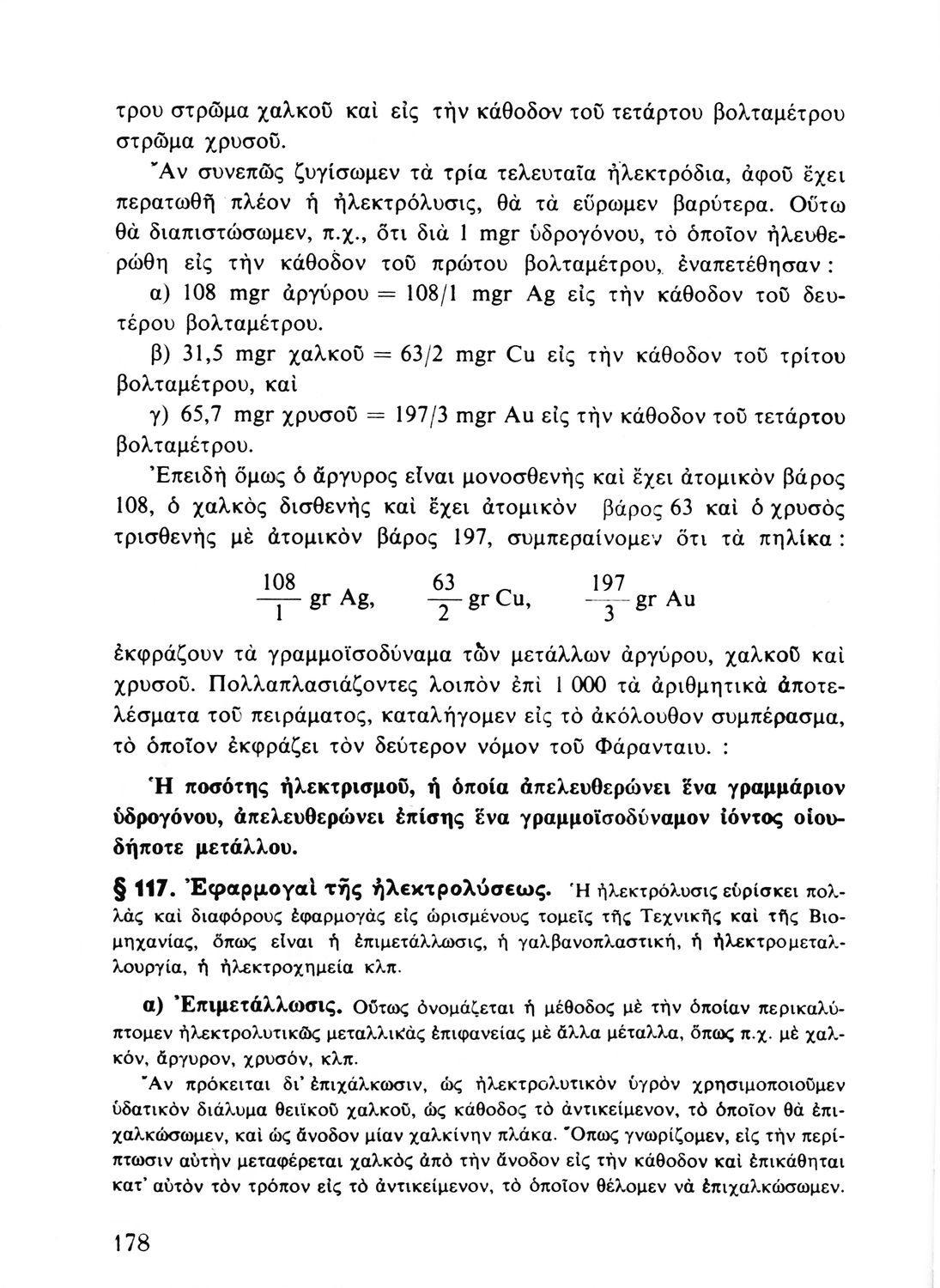 τρου στρῶμα χαλκοῦ καὶ εἰς τὴν κάθοδον τοῦ τετάρτου βολταμέτρου στρῶμα χρυσοῦ.

Ἂν συνεπῶς ζυγίσωμεν τὰ τρία τελευταῖα ἠλεκτρόδια, ἀφοῦ ἔχει περατωθῆ πλέον ἡ ἠλεκτρόλυσις, θὰ τὰ εὕρωμεν βαρύτερα. Οὕτω θὰ διαπιστώσωμεν, π.χ., ὅτι διὰ 1 mgr ὑδρογόνου, τὸ ὁποῖον ἠλευθερώθη εἰς τὴν κάθοδον τοῦ πρώτου βολταμέτρου, ἐναπετέθησαν :

α) 108 mgr ἀργύρου = 108/1 mgr Ag εἰς τὴν κάθοδον τοῦ δευτέρου βολταμέτρου.

β) 31,5 mgr χαλκοῦ = 63/2 mgr Cu εἰς τὴν κάθοδον τοῦ τρίτου βολταμέτρου, καὶ

γ) 65,7 mgr χρυσοῦ = 197/3 mgr Au εἰς τὴν κάθοδον τοῦ τετάρτου βολταμέτρου.

Ἐπειδὴ ὅμως ὁ ἄργυρος εἶναι μονοσθενὴς καὶ ἔχει ἀτομικὸν βάρος 108, ὁ χαλκὸς δισθενὴς καὶ ἔχει ἀτομικὸν βάρος 63 καὶ ὁ χρυσὸς τρισθενὴς μὲ ἀτομικὸν βάρος 197, συμπεραίνομεν ὅτι τὰ πηλίκα :

$\frac{108}{1}$ gr Ag, $\frac{63}{2}$ gr Cu, $\frac{197}{3}$ gr Au

ἐκφράζουν τὰ γραμμοϊσοδύναμα τῶν μετάλλων ἀργύρου, χαλκοῦ καὶ χρυσοῦ. Πολλαπλασιάζοντες λοιπὸν ἐπὶ 1 000 τὰ ἀριθμητικὰ ἀποτελέσματα τοῦ πειράματος, καταλήγομεν εἰς τὸ ἀκόλουθον συμπέρασμα, τὸ ὁποῖον ἐκφράζει τὸν δεύτερον νόμον τοῦ Φάρανταιυ. :

Ἡ ποσότης ἠλεκτρισμοῦ, ἡ ὁποία ἀπελευθερώνει ἕνα γραμμάριον ὑδρογόνου, ἀπελευθερώνει ἐπίσης ἕνα γραμμοϊσοδύναμον ἰόντος οἱουδήποτε μετάλλου.

§ 117. Ἐφαρμογαὶ τῆς ἠλεκτρολύσεως. Ἡ ἠλεκτρόλυσις εὑρίσκει πολλὰς καὶ διαφόρους ἐφαρμογὰς εἰς ὡρισμένους τομεῖς τῆς Τεχνικῆς καὶ τῆς Βιομηχανίας, ὅπως εἶναι ἡ ἐπιμετάλλωσις, ἡ γαλβανοπλαστική, ἡ ἠλεκτρομεταλλουργία, ἡ ἠλεκτροχημεία κλπ.

α) Ἐπιμετάλλωσις. Οὕτως ὀνομάζεται ἡ μέθοδος μὲ τὴν ὁποίαν περικαλύπτομεν ἠλεκτρολυτικῶς μεταλλικὰς ἐπιφανείας μὲ ἄλλα μέταλλα, ὅπως π.χ. μὲ χαλκόν, ἄργυρον, χρυσόν, κλπ.

Ἂν πρόκειται δι' ἐπιχάλκωσιν, ὡς ἠλεκτρολυτικὸν ὑγρὸν χρησιμοποιοῦμεν ὑδατικὸν διάλυμα θειϊκοῦ χαλκοῦ, ὡς κάθοδος τὸ ἀντικείμενον, τὸ ὁποῖον θὰ ἐπιχαλκώσωμεν, καὶ ὡς ἄνοδον μίαν χαλκίνην πλάκα. Ὅπως γνωρίζομεν, εἰς τὴν περίπτωσιν αὐτὴν μεταφέρεται χαλκὸς ἀπὸ τὴν ἄνοδον εἰς τὴν κάθοδον καὶ ἐπικάθηται κατ' αὐτὸν τὸν τρόπον εἰς τὸ ἀντικείμενον, τὸ ὁποῖον θέλομεν νὰ ἐπιχαλκώσωμεν.

178